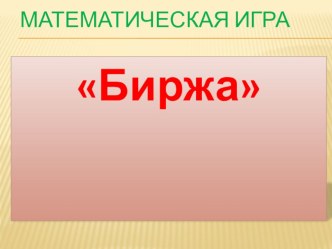 МАТЕМАТИЧЕСКАЯ ИГРА

«Биржа»